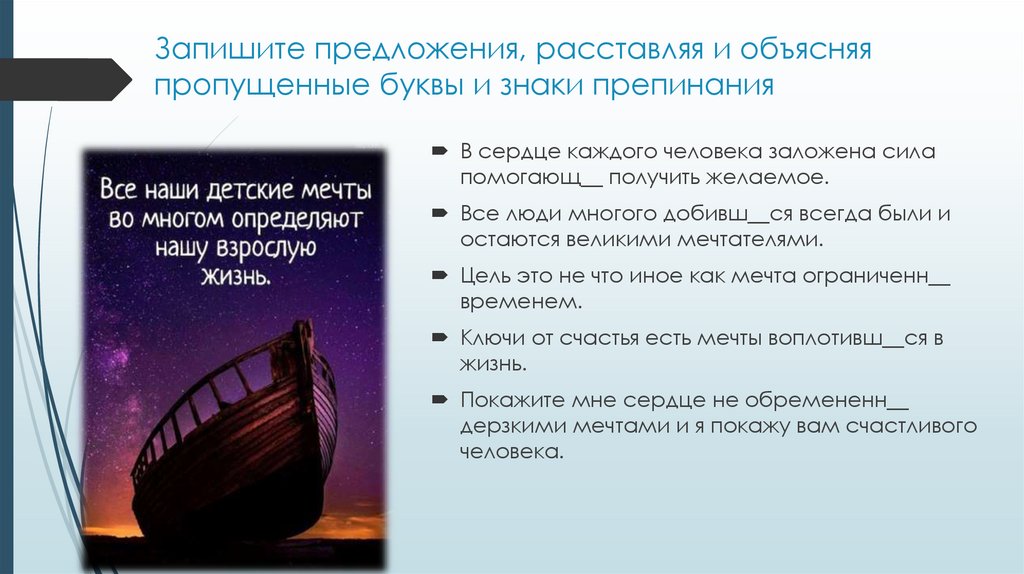 Запишите предложения, расставляя и объясняя пропущенные буквы и знаки препинания

Все наши детские мечты во многом определяют нашу взрослую жизнь.

В сердце каждого человека заложена сила помогающ__ получить желаемое.

Все люди многого добивш__ся всегда были и остаются великими мечтателями.

Цель это не что иное как мечта ограниченн__ временем.

Ключи от счастья есть мечты воплотивш__ся в жизнь.

Покажите мне сердце не обремененн__ дерзкими мечтами и я покажу вам счастливого человека.